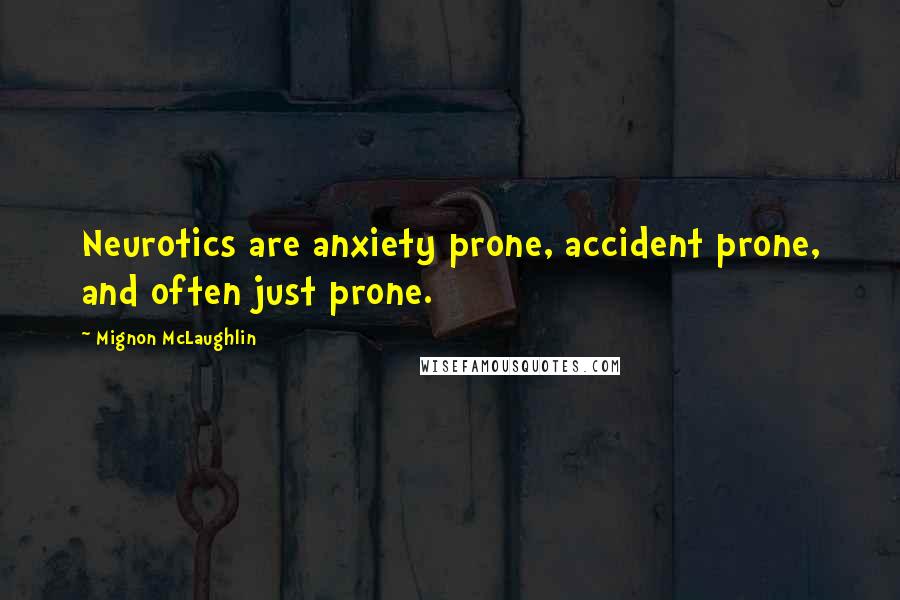 Neurotics are anxiety prone, accident prone, and often just prone.

~ Mignon McLaughlin

WISEFAMOUSQUOTES.COM